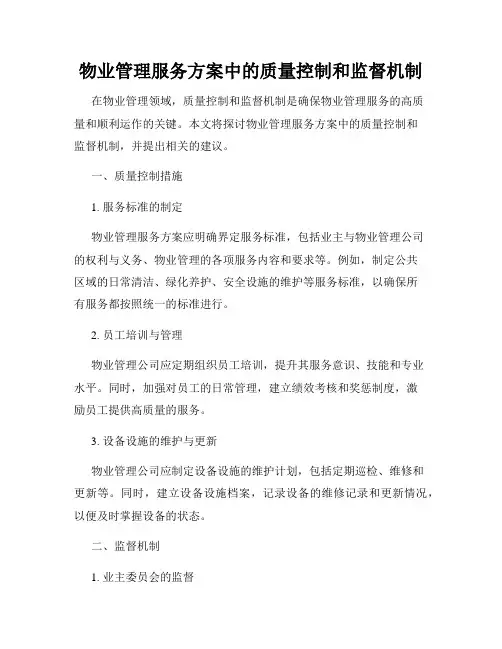 物业管理服务方案中的质量控制和监督机制

在物业管理领域，质量控制和监督机制是确保物业管理服务的高质量和顺利运作的关键。本文将探讨物业管理服务方案中的质量控制和监督机制，并提出相关的建议。

一、质量控制措施

1. 服务标准的制定

物业管理服务方案应明确界定服务标准，包括业主与物业管理公司的权利与义务、物业管理的各项服务内容和要求等。例如，制定公共区域的日常清洁、绿化养护、安全设施的维护等服务标准，以确保所有服务都按照统一的标准进行。

2. 员工培训与管理

物业管理公司应定期组织员工培训，提升其服务意识、技能和专业水平。同时，加强对员工的日常管理，建立绩效考核和奖惩制度，激励员工提供高质量的服务。

3. 设备设施的维护与更新

物业管理公司应制定设备设施的维护计划，包括定期巡检、维修和更新等。同时，建立设备设施档案，记录设备的维修记录和更新情况，以便及时掌握设备的状态。

二、监督机制

1. 业主委员会的监督